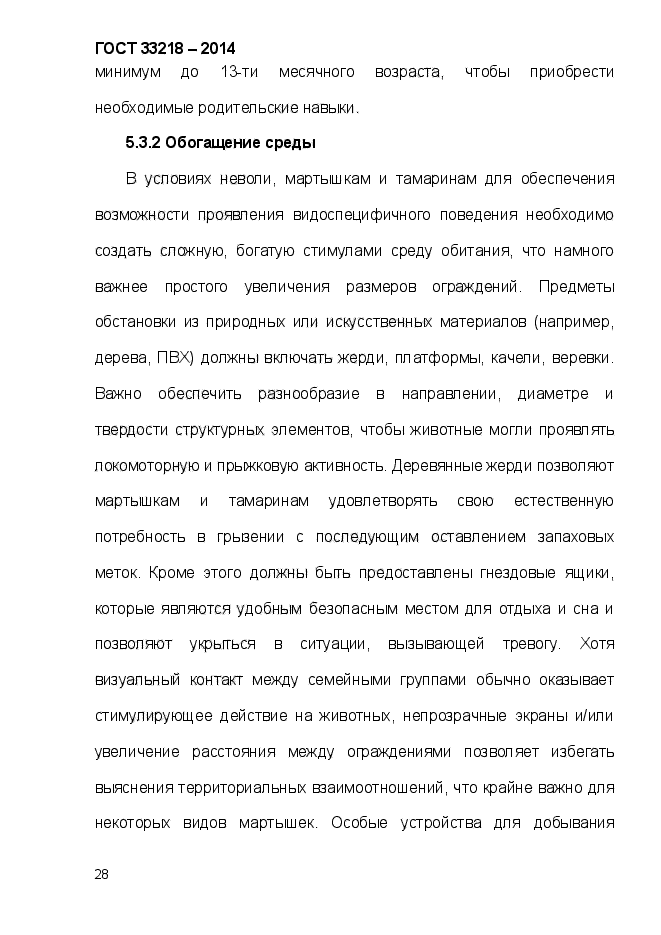 ГОСТ 33218 – 2014

минимум до 13-ти месячного возраста, чтобы приобрести необходимые родительские навыки.

5.3.2 Обогащение среды

В условиях неволи, мартышкам и тамаринам для обеспечения возможности проявления видоспецифичного поведения необходимо создать сложную, богатую стимулами среду обитания, что намного важнее простого увеличения размеров ограждений. Предметы обстановки из природных или искусственных материалов (например, дерева, ПВХ) должны включать жерди, платформы, качели, веревки. Важно обеспечить разнообразие в направлении, диаметре и твердости структурных элементов, чтобы животные могли проявлять локомоторную и прыжковую активность. Деревянные жерди позволяют мартышкам и тамаринам удовлетворять свою естественную потребность в грызении с последующим оставлением запаховых меток. Кроме этого должны быть предоставлены гнездовые ящики, которые являются удобным безопасным местом для отдыха и сна и позволяют укрыться в ситуации, вызывающей тревогу. Хотя визуальный контакт между семейными группами обычно оказывает стимулирующее действие на животных, непрозрачные экраны и/или увеличение расстояния между ограждениями позволяет избегать выяснения территориальных взаимоотношений, что крайне важно для некоторых видов мартышек. Особые устройства для добывания

28